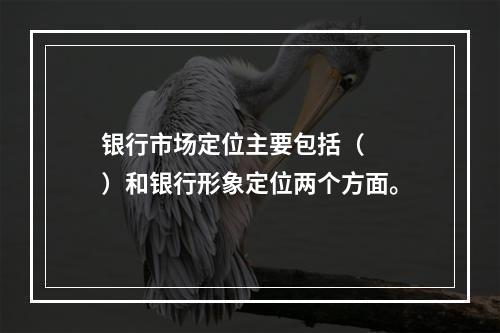 银行市场定位主要包括（ ）和银行形象定位两个方面。